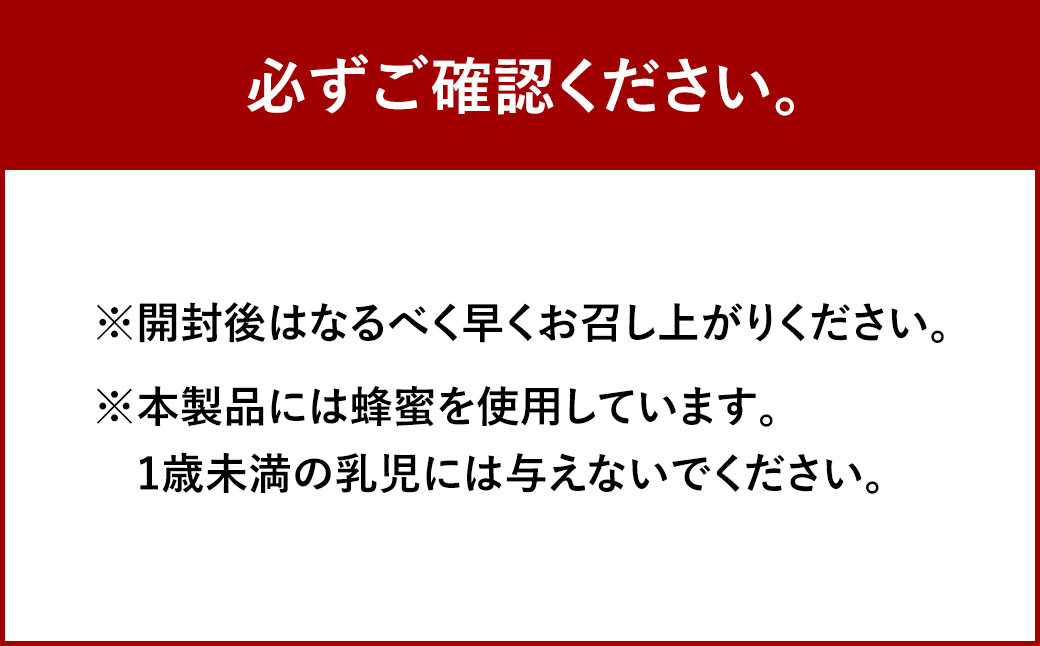 必ずご確認ください。

※開封後はなるべく早くお召し上がりください。

※本製品には蜂蜜を使用しています。
1歳未満の乳児には与えないでください。